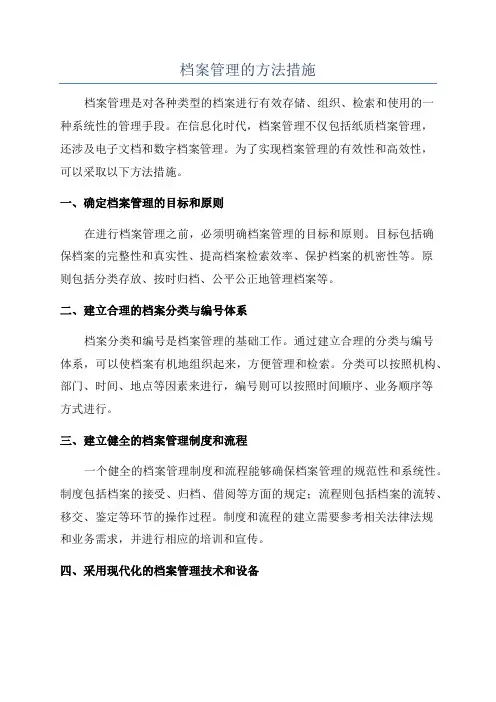 档案管理的方法措施

档案管理是对各种类型的档案进行有效存储、组织、检索和使用的一种系统性的管理手段。在信息化时代，档案管理不仅包括纸质档案管理，还涉及电子文档和数字档案管理。为了实现档案管理的有效性和高效性，可以采取以下方法措施。

一、确定档案管理的目标和原则

在进行档案管理之前，必须明确档案管理的目标和原则。目标包括确保档案的完整性和真实性、提高档案检索效率、保护档案的机密性等。原则包括分类存放、按时归档、公平公正地管理档案等。

二、建立合理的档案分类与编号体系

档案分类和编号是档案管理的基础工作。通过建立合理的分类与编号体系，可以使档案有机地组织起来，方便管理和检索。分类可以按照机构、部门、时间、地点等因素来进行，编号则可以按照时间顺序、业务顺序等方式进行。

三、建立健全的档案管理制度和流程

一个健全的档案管理制度和流程能够确保档案管理的规范性和系统性。制度包括档案的接受、归档、借阅等方面的规定；流程则包括档案的流转、移交、鉴定等环节的操作过程。制度和流程的建立需要参考相关法律法规和业务需求，并进行相应的培训和宣传。

四、采用现代化的档案管理技术和设备